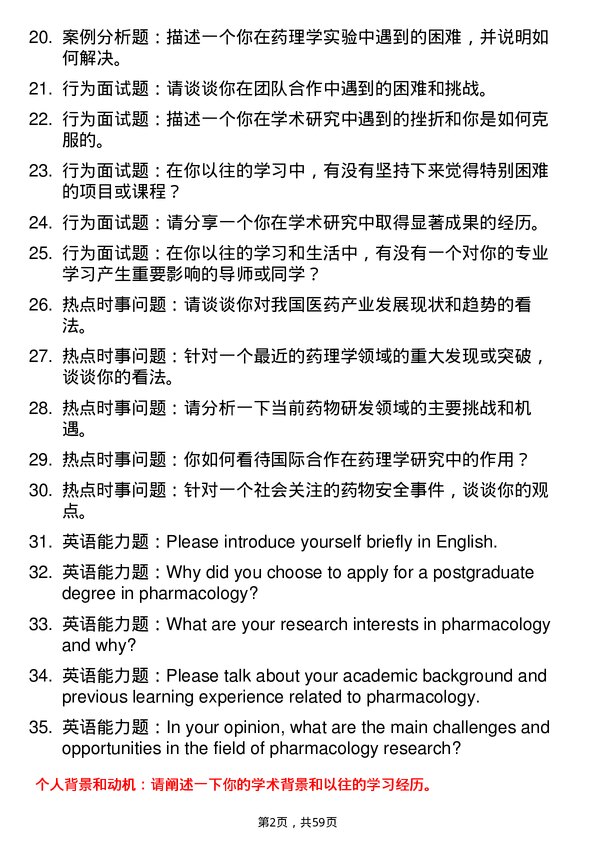 20. 案例分析题：描述一个你在药理学实验中遇到的困难，并说明如何解决。

21. 行为面试题：请谈谈你在团队合作中遇到的困难和挑战。

22. 行为面试题：描述一个你在学术研究中遇到的挫折和你是如何克服的。

23. 行为面试题：在你以往的学习中，有没有坚持下来觉得特别困难的项目或课程？

24. 行为面试题：请分享一个你在学术研究中取得显著成果的经历。

25. 行为面试题：在你以往的学习和生活中，有没有一个对你的专业学习产生重要影响的导师或同学？

26. 热点时事问题：请谈谈你对我国医药产业发展现状和趋势的看法。

27. 热点时事问题：针对一个最近的药理学领域的重大发现或突破，谈谈你的看法。

28. 热点时事问题：请分析一下当前药物研发领域的主要挑战和机遇。

29. 热点时事问题：你如何看待国际合作在药理学研究中的作用？

30. 热点时事问题：针对一个社会关注的药物安全事件，谈谈你的观点。

31. 英语能力题：Please introduce yourself briefly in English.

32. 英语能力题：Why did you choose to apply for a postgraduate degree in pharmacology?

33. 英语能力题：What are your research interests in pharmacology and why?

34. 英语能力题：Please talk about your academic background and previous learning experience related to pharmacology.

35. 英语能力题：In your opinion, what are the main challenges and opportunities in the field of pharmacology research?

个人背景和动机：请阐述一下你的学术背景和以往的学习经历。

第2页，共59页